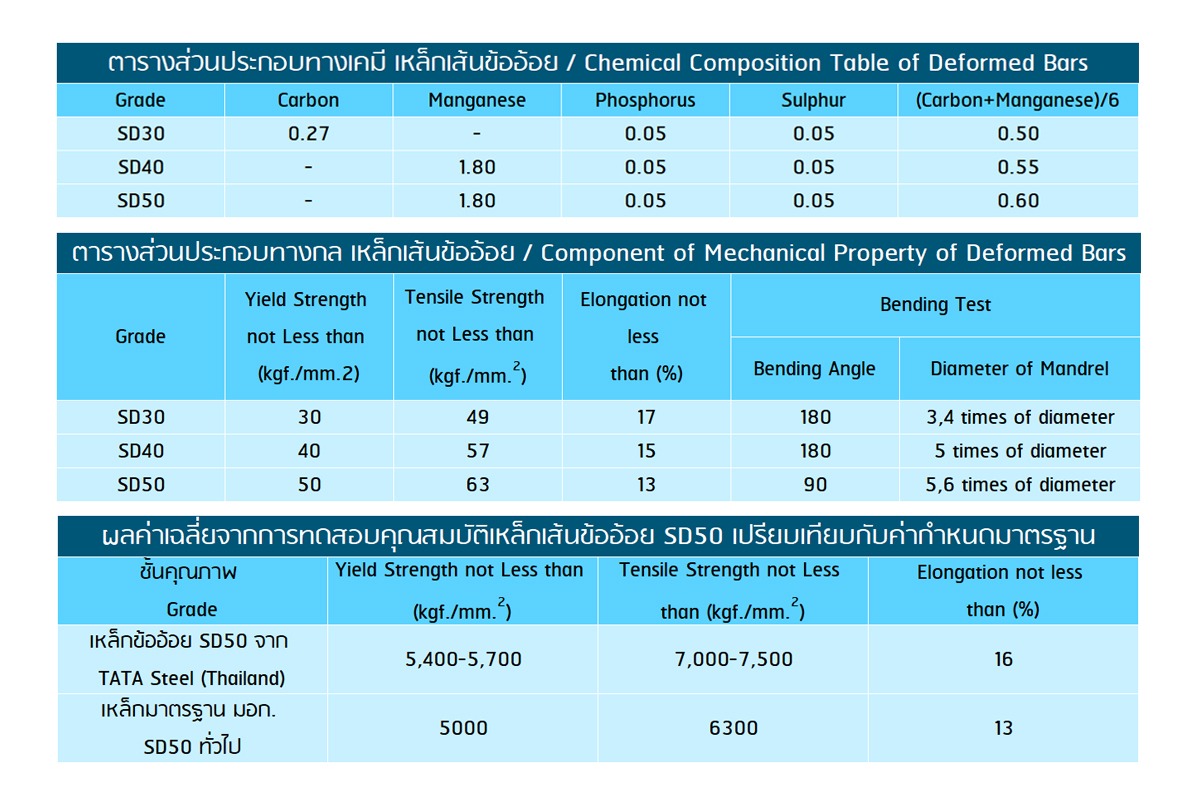 ตารางส่วนประกอบทางเคมี เหล็กเส้นข้ออ้อย / Chemical Composition Table of Deformed Bars

| Grade | Carbon | Manganese | Phosphorus | Sulphur | (Carbon+Manganese)/6 |
|---|---|---|---|---|---|
| SD30 | 0.27 | - | 0.05 | 0.05 | 0.50 |
| SD40 | - | 1.80 | 0.05 | 0.05 | 0.55 |
| SD50 | - | 1.80 | 0.05 | 0.05 | 0.60 |

ตารางส่วนประกอบทางกล เหล็กเส้นข้ออ้อย / Component of Mechanical Property of Deformed Bars

| Grade | Yield Strength not Less than (kgf./mm.2) | Tensile Strength not Less than (kgf./mm.$^2$) | Elongation not less than (%) | Bending Test: Bending Angle | Bending Test: Diameter of Mandrel |
|---|---|---|---|---|---|
| SD30 | 30 | 49 | 17 | 180 | 3,4 times of diameter |
| SD40 | 40 | 57 | 15 | 180 | 5 times of diameter |
| SD50 | 50 | 63 | 13 | 90 | 5,6 times of diameter |

ผลค่าเฉลี่ยจากการทดสอบคุณสมบัติเหล็กเส้นข้ออ้อย SD50 เปรียบเทียบกับค่ากำหนดมาตรฐาน

| ชั้นคุณภาพ Grade | Yield Strength not Less than (kgf./mm.$^2$) | Tensile Strength not Less than (kgf./mm.$^2$) | Elongation not less than (%) |
|---|---|---|---|
| เหล็กข้ออ้อย SD50 จาก TATA Steel (Thailand) | 5,400-5,700 | 7,000-7,500 | 16 |
| เหล็กมาตรฐาน มอก. SD50 ทั่วไป | 5000 | 6300 | 13 |